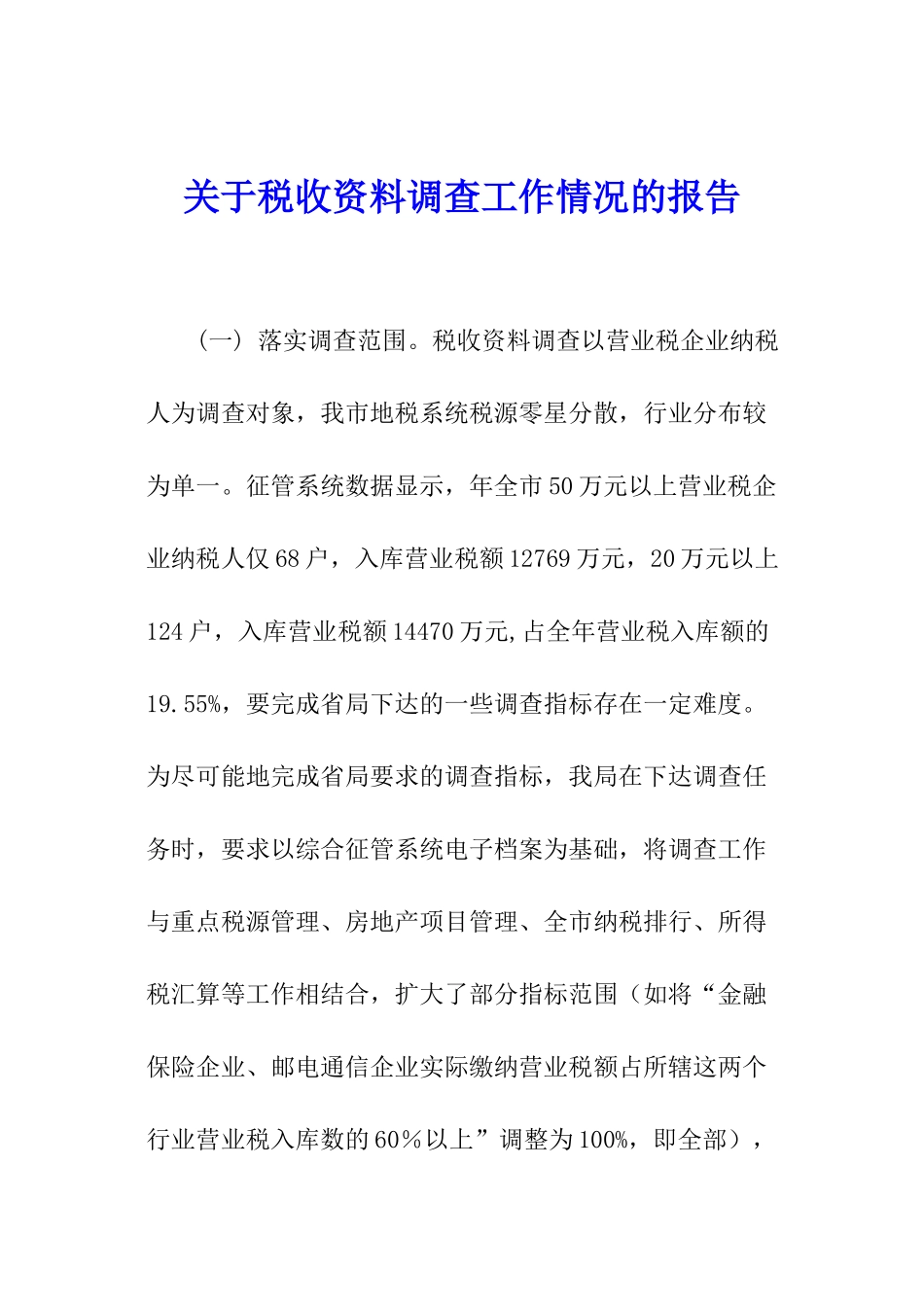 关于税收资料调查工作情况的报告

（一）落实调查范围。税收资料调查以营业税企业纳税人为调查对象，我市地税系统税源零星分散，行业分布较为单一。征管系统数据显示，年全市50万元以上营业税企业纳税人仅68户，入库营业税额12769万元，20万元以上124户，入库营业税额14470万元,占全年营业税入库额的19.55%，要完成省局下达的一些调查指标存在一定难度。为尽可能地完成省局要求的调查指标，我局在下达调查任务时，要求以综合征管系统电子档案为基础，将调查工作与重点税源管理、房地产项目管理、全市纳税排行、所得税汇算等工作相结合，扩大了部分指标范围（如将“金融保险企业、邮电通信企业实际缴纳营业税额占所辖这两个行业营业税入库数的60％以上”调整为100%，即全部），